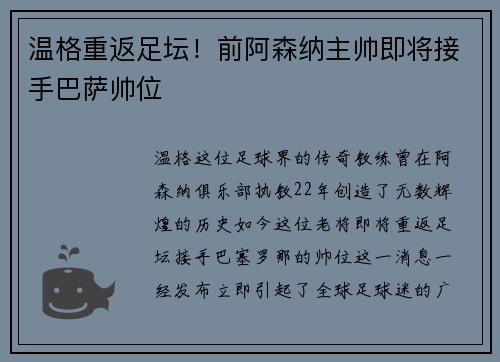 温格重返足坛！前阿森纳主帅即将接手巴萨帅位

温格这位足球界的传奇教练曾在阿森纳俱乐部执教22年创造了无数辉煌的历史如今这位老将即将重返足坛接手巴塞罗那的帅位这一消息一经发布立即引起了全球足球迷的广